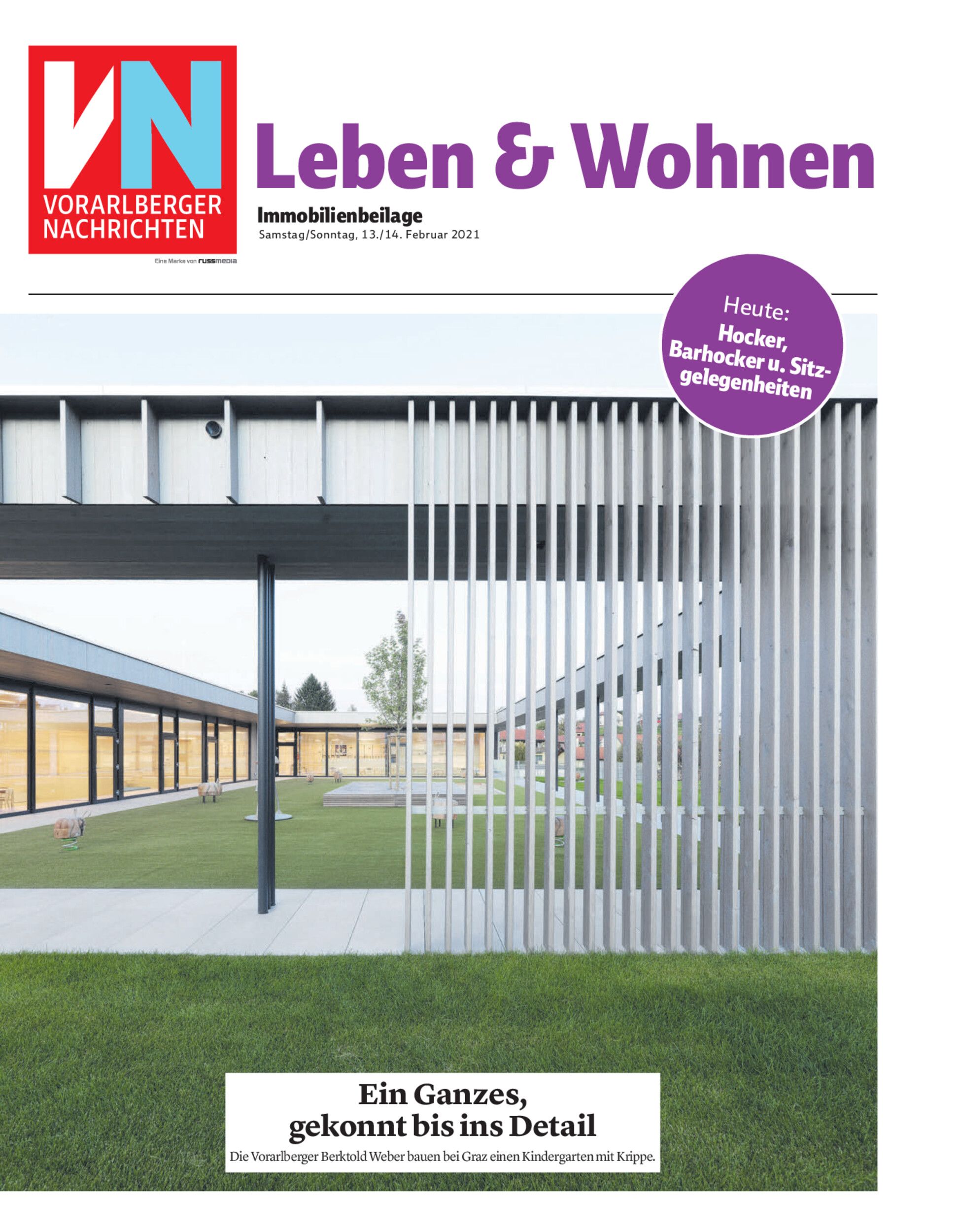 VN
VORARLBERGER
NACHRICHTEN

Eine Marke von russmedia

Leben & Wohnen

Immobilienbeilage
Samstag/Sonntag, 13./14. Februar 2021

Heute:
Hocker,
Barhocker u. Sitzgelegenheiten

Ein Ganzes,
gekonnt bis ins Detail

Die Vorarlberger Berktold Weber bauen bei Graz einen Kindergarten mit Krippe.